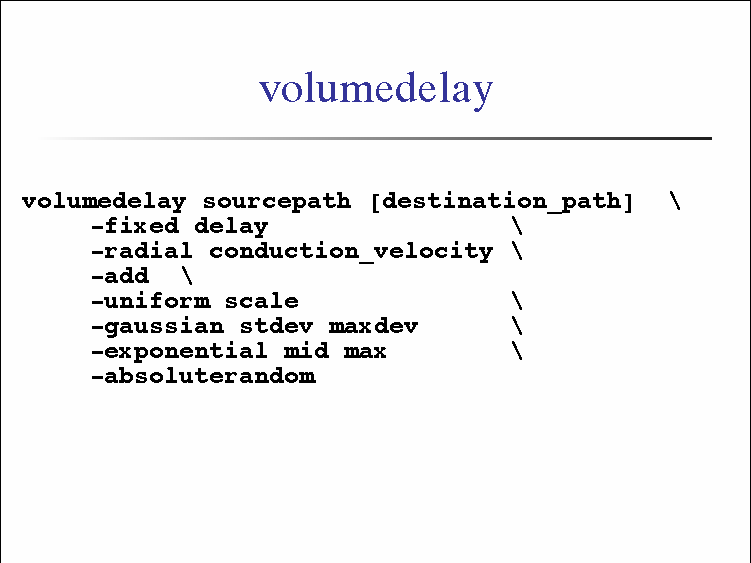 volumedelay

volumedelay sourcepath [destination_path] \
-fixed delay \
-radial conduction_velocity \
-add \
-uniform scale \
-gaussian stdev maxdev \
-exponential mid max \
-absoluterandom